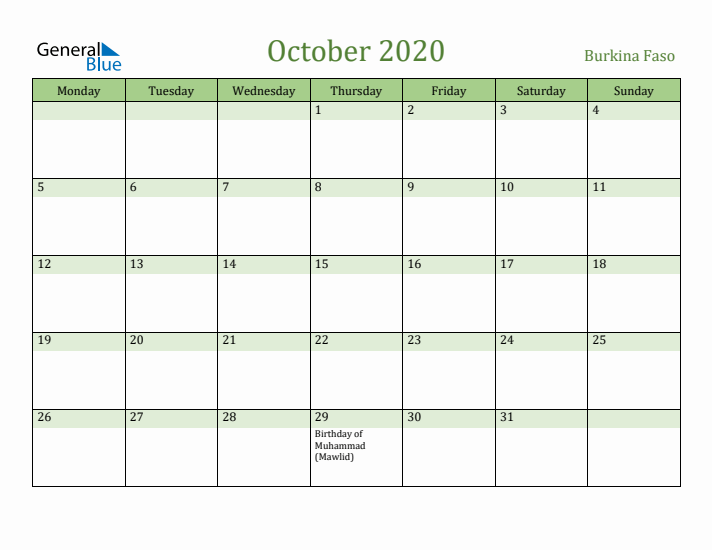 General Blue

October 2020

Burkina Faso

| Monday | Tuesday | Wednesday | Thursday | Friday | Saturday | Sunday |
|---|---|---|---|---|---|---|
| | | | 1 | 2 | 3 | 4 |
| 5 | 6 | 7 | 8 | 9 | 10 | 11 |
| 12 | 13 | 14 | 15 | 16 | 17 | 18 |
| 19 | 20 | 21 | 22 | 23 | 24 | 25 |
| 26 | 27 | 28 | 29 Birthday of Muhammad (Mawlid) | 30 | 31 | |